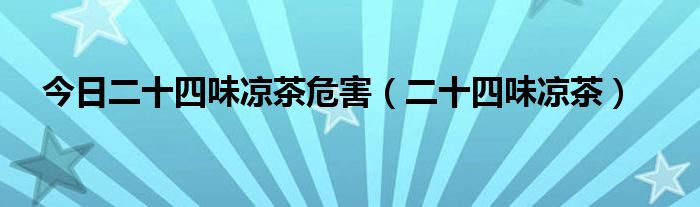 今日二十四味凉茶危害（二十四味凉茶）